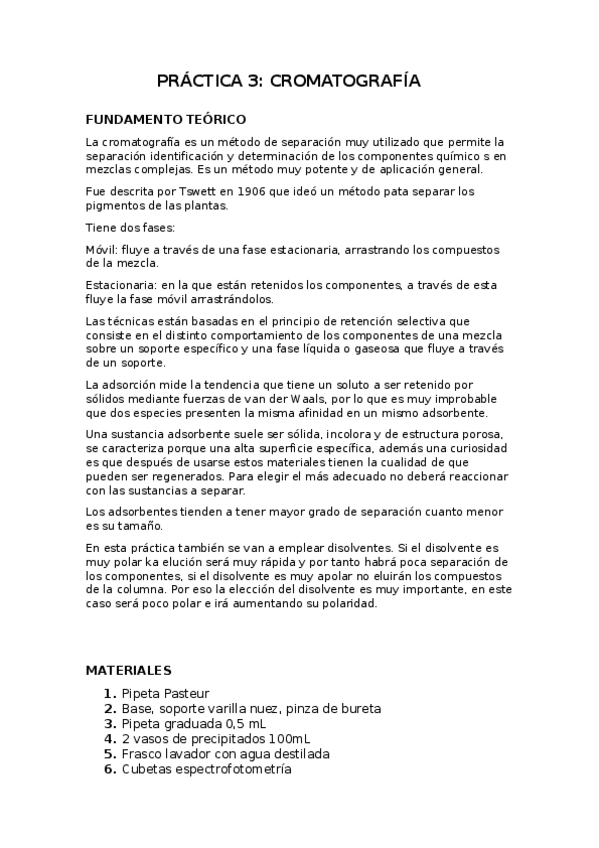 PRÁCTICA 3: CROMATOGRAFÍA

FUNDAMENTO TEÓRICO

La cromatografía es un método de separación muy utilizado que permite la separación identificación y determinación de los componentes químico s en mezclas complejas. Es un método muy potente y de aplicación general.

Fue descrita por Tswett en 1906 que ideó un método pata separar los pigmentos de las plantas.

Tiene dos fases:

Móvil: fluye a través de una fase estacionaria, arrastrando los compuestos de la mezcla.

Estacionaria: en la que están retenidos los componentes, a través de esta fluye la fase móvil arrastrándolos.

Las técnicas están basadas en el principio de retención selectiva que consiste en el distinto comportamiento de los componentes de una mezcla sobre un soporte específico y una fase líquida o gaseosa que fluye a través de un soporte.

La adsorción mide la tendencia que tiene un soluto a ser retenido por sólidos mediante fuerzas de van der Waals, por lo que es muy improbable que dos especies presenten la misma afinidad en un mismo adsorbente.

Una sustancia adsorbente suele ser sólida, incolora y de estructura porosa, se caracteriza porque una alta superficie específica, además una curiosidad es que después de usarse estos materiales tienen la cualidad de que pueden ser regenerados. Para elegir el más adecuado no deberá reaccionar con las sustancias a separar.

Los adsorbentes tienden a tener mayor grado de separación cuanto menor es su tamaño.

En esta práctica también se van a emplear disolventes. Si el disolvente es muy polar ka elución será muy rápida y por tanto habrá poca separación de los componentes, si el disolvente es muy apolar no eluirán los compuestos de la columna. Por eso la elección del disolvente es muy importante, en este caso será poco polar e irá aumentando su polaridad.

MATERIALES

1. Pipeta Pasteur
2. Base, soporte varilla nuez, pinza de bureta
3. Pipeta graduada 0,5 mL
4. 2 vasos de precipitados 100mL
5. Frasco lavador con agua destilada
6. Cubetas espectrofotometría